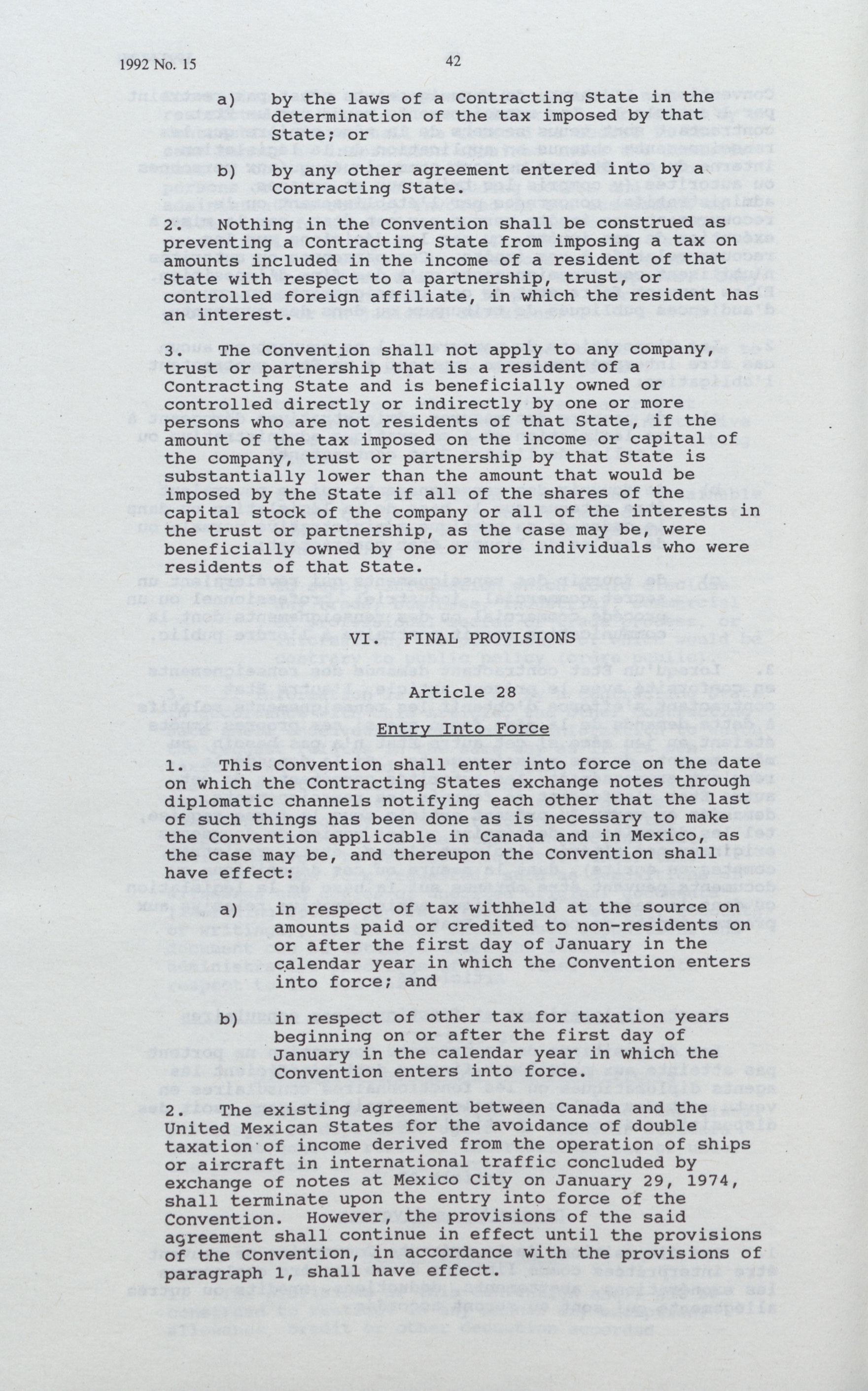 1992 No. 15

42

a) by the laws of a Contracting State in the determination of the tax imposed by that State; or

b) by any other agreement entered into by a Contracting State.

2. Nothing in the Convention shall be construed as preventing a Contracting State from imposing a tax on amounts included in the income of a resident of that State with respect to a partnership, trust, or controlled foreign affiliate, in which the resident has an interest.

3. The Convention shall not apply to any company, trust or partnership that is a resident of a Contracting State and is beneficially owned or controlled directly or indirectly by one or more persons who are not residents of that State, if the amount of the tax imposed on the income or capital of the company, trust or partnership by that State is substantially lower than the amount that would be imposed by the State if all of the shares of the capital stock of the company or all of the interests in the trust or partnership, as the case may be, were beneficially owned by one or more individuals who were residents of that State.

VI. FINAL PROVISIONS

Article 28

Entry Into Force

1. This Convention shall enter into force on the date on which the Contracting States exchange notes through diplomatic channels notifying each other that the last of such things has been done as is necessary to make the Convention applicable in Canada and in Mexico, as the case may be, and thereupon the Convention shall have effect:

a) in respect of tax withheld at the source on amounts paid or credited to non-residents on or after the first day of January in the calendar year in which the Convention enters into force; and

b) in respect of other tax for taxation years beginning on or after the first day of January in the calendar year in which the Convention enters into force.

2. The existing agreement between Canada and the United Mexican States for the avoidance of double taxation of income derived from the operation of ships or aircraft in international traffic concluded by exchange of notes at Mexico City on January 29, 1974, shall terminate upon the entry into force of the Convention. However, the provisions of the said agreement shall continue in effect until the provisions of the Convention, in accordance with the provisions of paragraph 1, shall have effect.